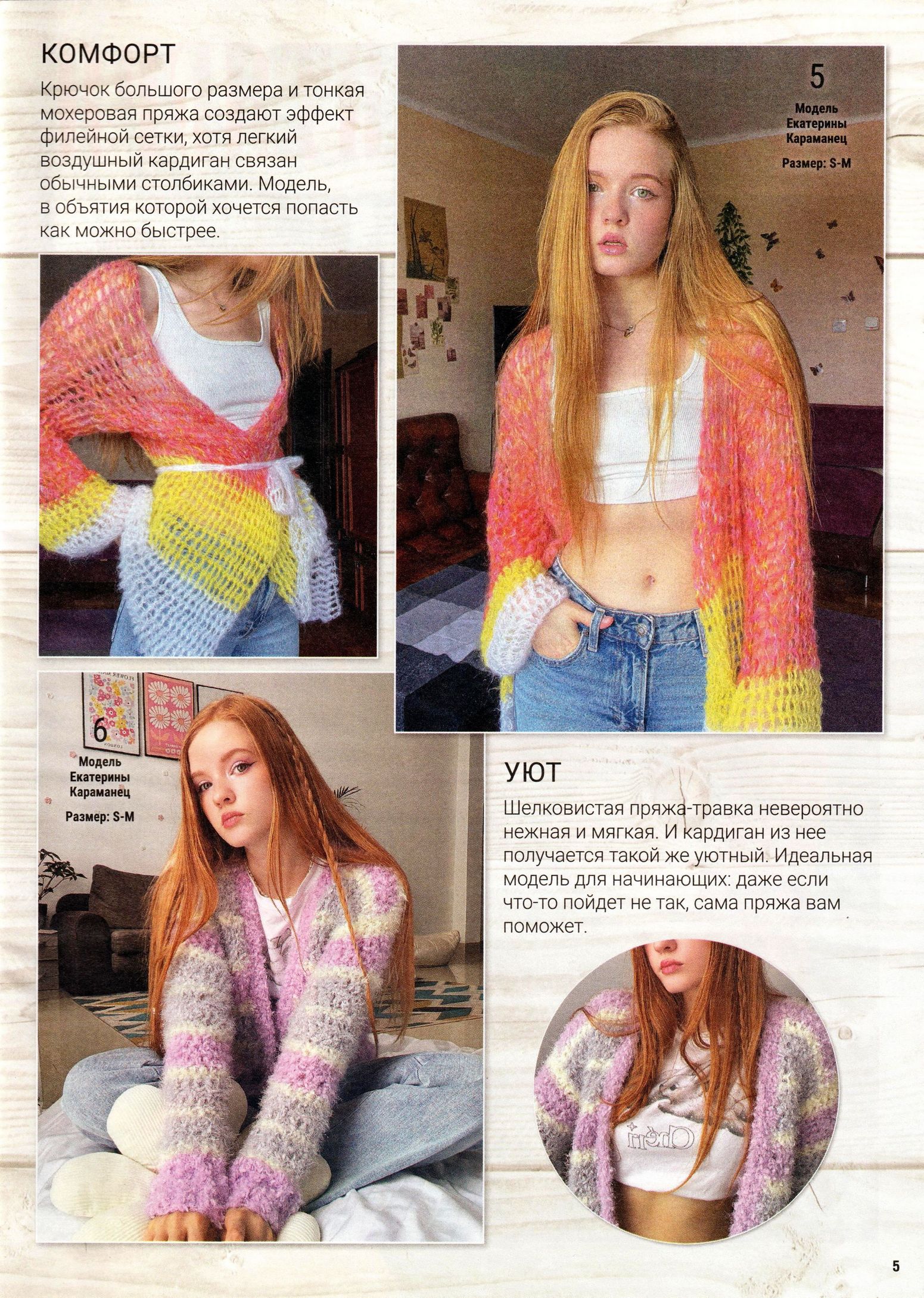 КОМФОРТ

Крючок большого размера и тонкая мохеровая пряжа создают эффект филейной сетки, хотя легкий воздушный кардиган связан обычными столбиками. Модель, в объятия которой хочется попасть как можно быстрее.

5

Модель Екатерины Караманец

Размер: S-M

6

Модель Екатерины Караманец

Размер: S-M

УЮТ

Шелковистая пряжа-травка невероятно нежная и мягкая. И кардиган из нее получается такой же уютный. Идеальная модель для начинающих: даже если что-то пойдет не так, сама пряжа вам поможет.

5